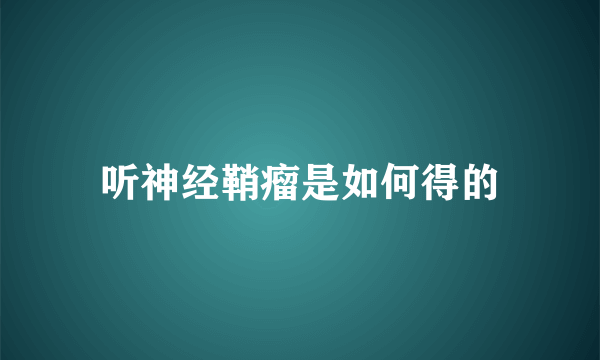 听神经鞘瘤是如何得的